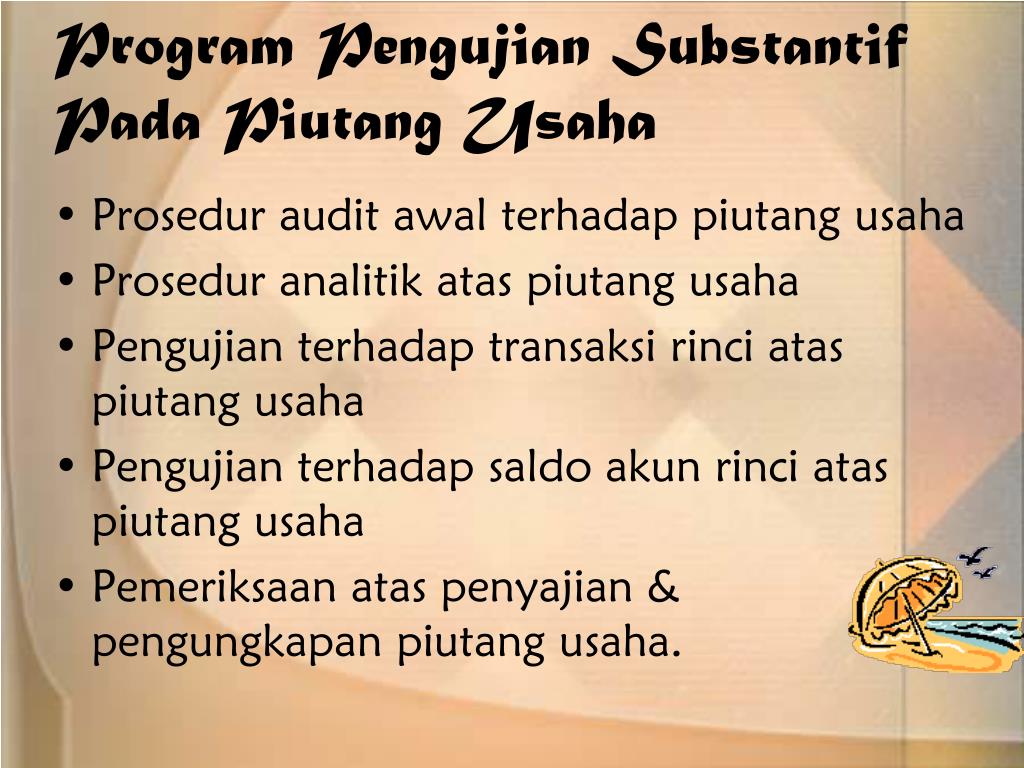 Program Pengujian Substantif Pada Piutang Usaha

• Prosedur audit awal terhadap piutang usaha
• Prosedur analitik atas piutang usaha
• Pengujian terhadap transaksi rinci atas piutang usaha
• Pengujian terhadap saldo akun rinci atas piutang usaha
• Pemeriksaan atas penyajian & pengungkapan piutang usaha.